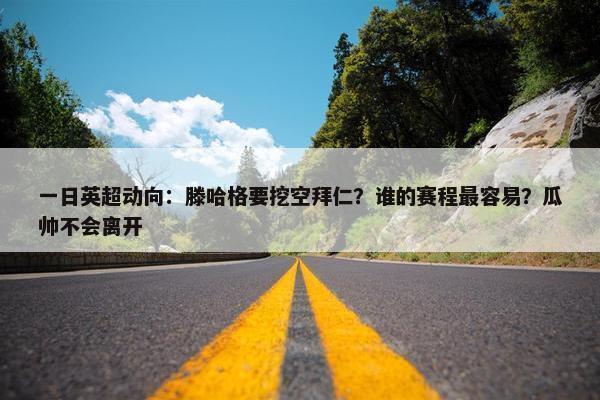 一日英超动向：滕哈格要挖空拜仁？谁的赛程最容易？瓜帅不会离开